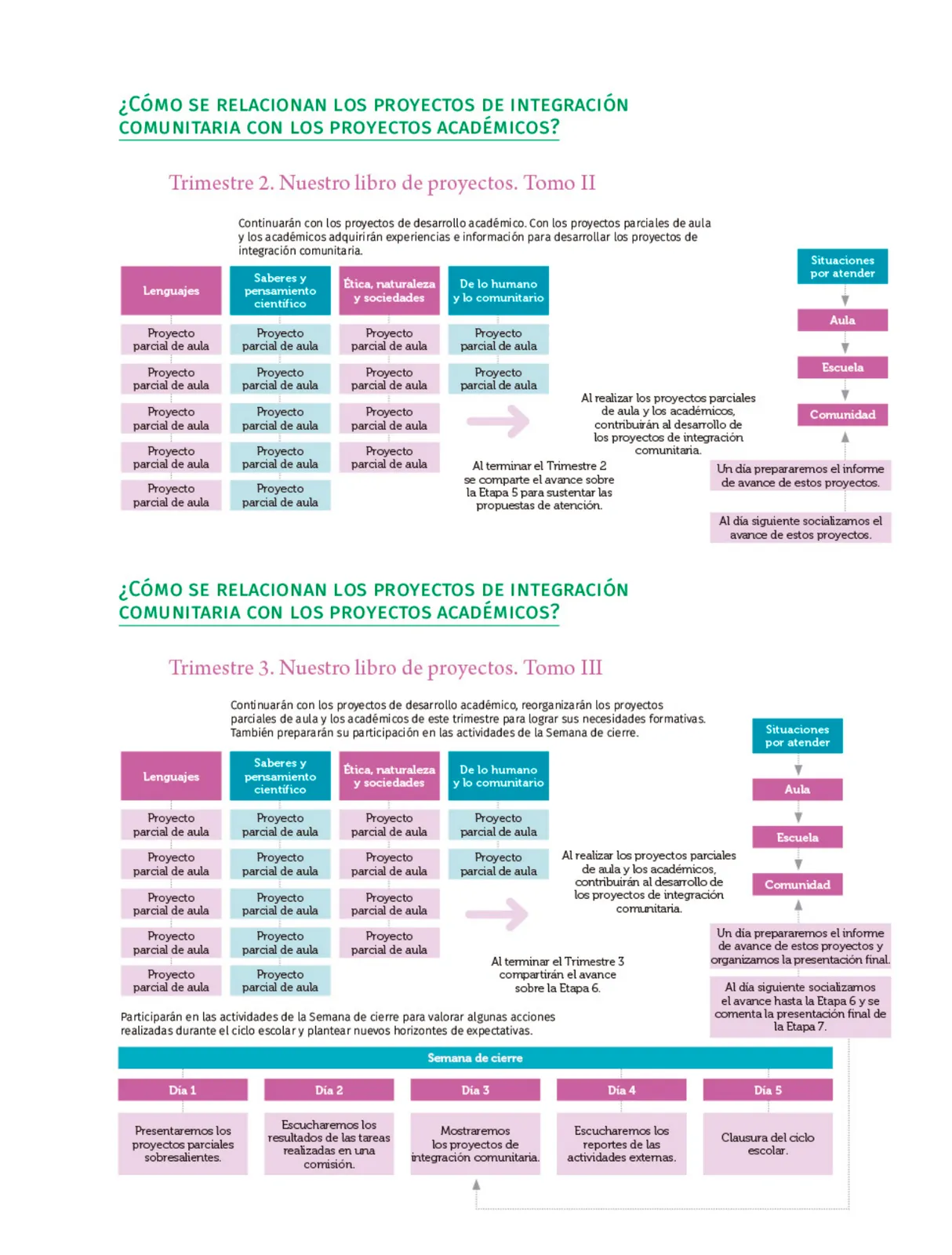 ¿CÓMO SE RELACIONAN LOS PROYECTOS DE INTEGRACIÓN COMUNITARIA CON LOS PROYECTOS ACADÉMICOS?

Trimestre 2. Nuestro libro de proyectos. Tomo II

Continuarán con los proyectos de desarrollo académico. Con los proyectos parciales de aula y los académicos adquirirán experiencias e información para desarrollar los proyectos de integración comunitaria.

| Lenguajes | Saberes y pensamiento científico | Ética, naturaleza y sociedades | De lo humano y lo comunitario |
|---|---|---|---|
| Proyecto parcial de aula | Proyecto parcial de aula | Proyecto parcial de aula | Proyecto parcial de aula |
| Proyecto parcial de aula | Proyecto parcial de aula | Proyecto parcial de aula | Proyecto parcial de aula |
| Proyecto parcial de aula | Proyecto parcial de aula | Proyecto parcial de aula | |
| Proyecto parcial de aula | Proyecto parcial de aula | Proyecto parcial de aula | |
| Proyecto parcial de aula | Proyecto parcial de aula | | |

Al realizar los proyectos parciales de aula y los académicos, contribuirán al desarrollo de los proyectos de integración comunitaria.

Al terminar el Trimestre 2 se comparte el avance sobre la Etapa 5 para sustentar las propuestas de atención.

Situaciones por atender
Aula
Escuela
Comunidad

Un día prepararemos el informe de avance de estos proyectos.

Al día siguiente socializamos el avance de estos proyectos.

¿CÓMO SE RELACIONAN LOS PROYECTOS DE INTEGRACIÓN COMUNITARIA CON LOS PROYECTOS ACADÉMICOS?

Trimestre 3. Nuestro libro de proyectos. Tomo III

Continuarán con los proyectos de desarrollo académico, reorganizarán los proyectos parciales de aula y los académicos de este trimestre para lograr sus necesidades formativas. También prepararán su participación en las actividades de la Semana de cierre.

| Lenguajes | Saberes y pensamiento científico | Ética, naturaleza y sociedades | De lo humano y lo comunitario |
|---|---|---|---|
| Proyecto parcial de aula | Proyecto parcial de aula | Proyecto parcial de aula | Proyecto parcial de aula |
| Proyecto parcial de aula | Proyecto parcial de aula | Proyecto parcial de aula | Proyecto parcial de aula |
| Proyecto parcial de aula | Proyecto parcial de aula | Proyecto parcial de aula | |
| Proyecto parcial de aula | Proyecto parcial de aula | Proyecto parcial de aula | |
| Proyecto parcial de aula | Proyecto parcial de aula | | |

Al realizar los proyectos parciales de aula y los académicos, contribuirán al desarrollo de los proyectos de integración comunitaria.

Al terminar el Trimestre 3 compartirán el avance sobre la Etapa 6.

Situaciones por atender
Aula
Escuela
Comunidad

Un día prepararemos el informe de avance de estos proyectos y organizamos la presentación final.

Al día siguiente socializamos el avance hasta la Etapa 6 y se comenta la presentación final de la Etapa 7.

Participarán en las actividades de la Semana de cierre para valorar algunas acciones realizadas durante el ciclo escolar y plantear nuevos horizontes de expectativas.

Semana de cierre

| Día 1 | Día 2 | Día 3 | Día 4 | Día 5 |
|---|---|---|---|---|
| Presentaremos los proyectos parciales sobresalientes. | Escucharemos los resultados de las tareas realizadas en una comisión. | Mostraremos los proyectos de integración comunitaria. | Escucharemos los reportes de las actividades externas. | Clausura del ciclo escolar. |